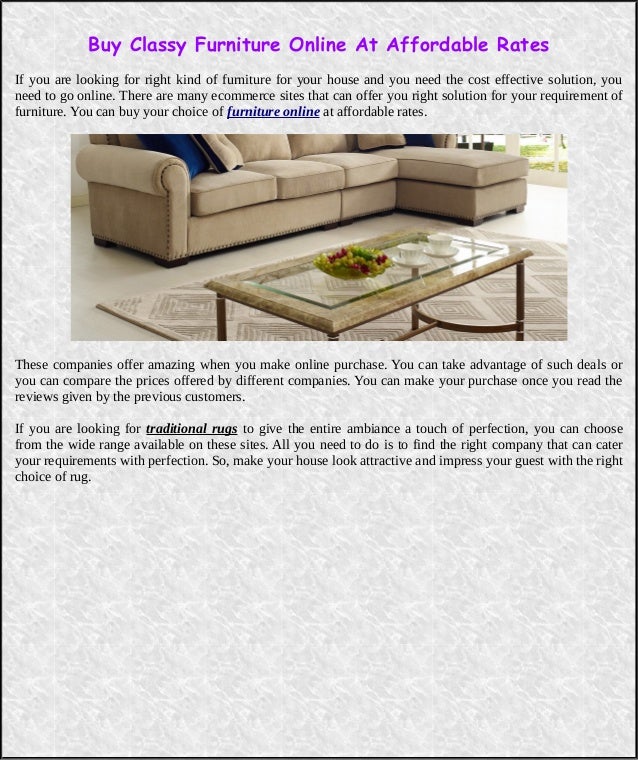 Buy Classy Furniture Online At Affordable Rates

If you are looking for right kind of furniture for your house and you need the cost effective solution, you need to go online. There are many ecommerce sites that can offer you right solution for your requirement of furniture. You can buy your choice of furniture online at affordable rates.

These companies offer amazing when you make online purchase. You can take advantage of such deals or you can compare the prices offered by different companies. You can make your purchase once you read the reviews given by the previous customers.

If you are looking for traditional rugs to give the entire ambiance a touch of perfection, you can choose from the wide range available on these sites. All you need to do is to find the right company that can cater your requirements with perfection. So, make your house look attractive and impress your guest with the right choice of rug.